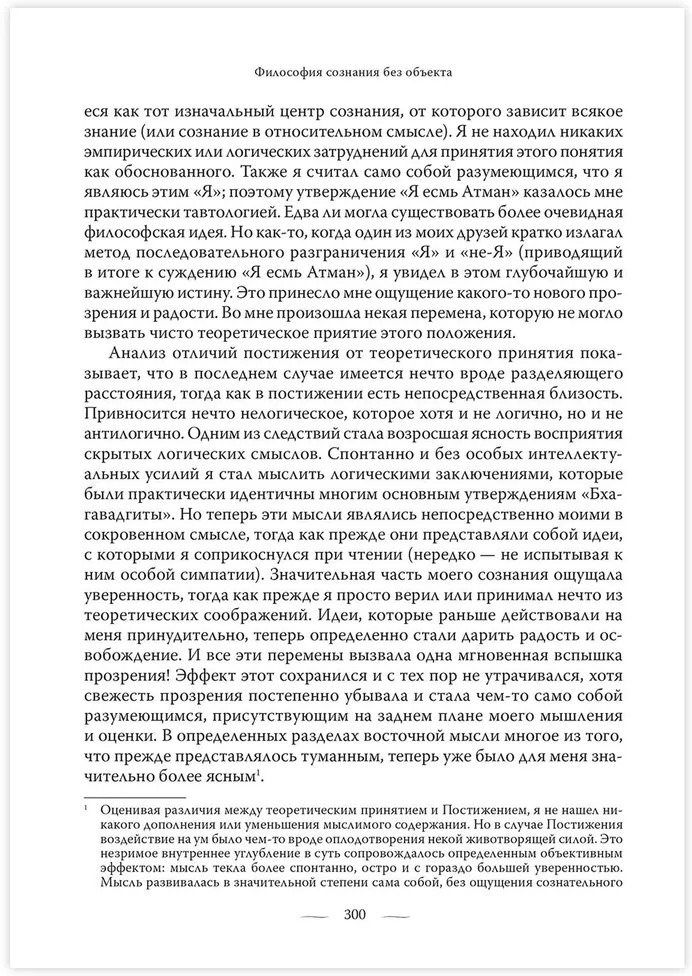 Философия сознания без объекта

еся как тот изначальный центр сознания, от которого зависит всякое знание (или сознание в относительном смысле). Я не находил никаких эмпирических или логических затруднений для принятия этого понятия как обоснованного. Также я считал само собой разумеющимся, что я являюсь этим «Я»; поэтому утверждение «Я есмь Атман» казалось мне практически тавтологией. Едва ли могла существовать более очевидная философская идея. Но как-то, когда один из моих друзей кратко излагал метод последовательного разграничения «Я» и «не-Я» (приводящий в итоге к суждению «Я есмь Атман»), я увидел в этом глубочайшую и важнейшую истину. Это принесло мне ощущение какого-то нового прозрения и радости. Во мне произошла некая перемена, которую не могло вызвать чисто теоретическое приятие этого положения.

Анализ отличий постижения от теоретического принятия показывает, что в последнем случае имеется нечто вроде разделяющего расстояния, тогда как в постижении есть непосредственная близость. Привносится нечто нелогическое, которое хотя и не логично, но и не антилогично. Одним из следствий стала возросшая ясность восприятия скрытых логических смыслов. Спонтанно и без особых интеллектуальных усилий я стал мыслить логическими заключениями, которые были практически идентичны многим основным утверждениям «Бхагавадгиты». Но теперь эти мысли являлись непосредственно моими в сокровенном смысле, тогда как прежде они представляли собой идеи, с которыми я соприкоснулся при чтении (нередко — не испытывая к ним особой симпатии). Значительная часть моего сознания ощущала уверенность, тогда как прежде я просто верил или принимал нечто из теоретических соображений. Идеи, которые раньше действовали на меня принудительно, теперь определенно стали дарить радость и освобождение. И все эти перемены вызвала одна мгновенная вспышка прозрения! Эффект этот сохранился и с тех пор не утрачивался, хотя свежесть прозрения постепенно убывала и стала чем-то само собой разумеющимся, присутствующим на заднем плане моего мышления и оценки. В определенных разделах восточной мысли многое из того, что прежде представлялось туманным, теперь уже было для меня значительно более ясным$^1$.

$^1$ Оценивая различия между теоретическим принятием и Постижением, я не нашел никакого дополнения или уменьшения мыслимого содержания. Но в случае Постижения воздействие на ум было чем-то вроде оплодотворения некой животворящей силой. Это незримое внутреннее углубление в суть сопровождалось определенным объективным эффектом: мысль текла более спонтанно, остро и с гораздо большей уверенностью. Мысль развивалась в значительной степени сама собой, без ощущения сознательного

300